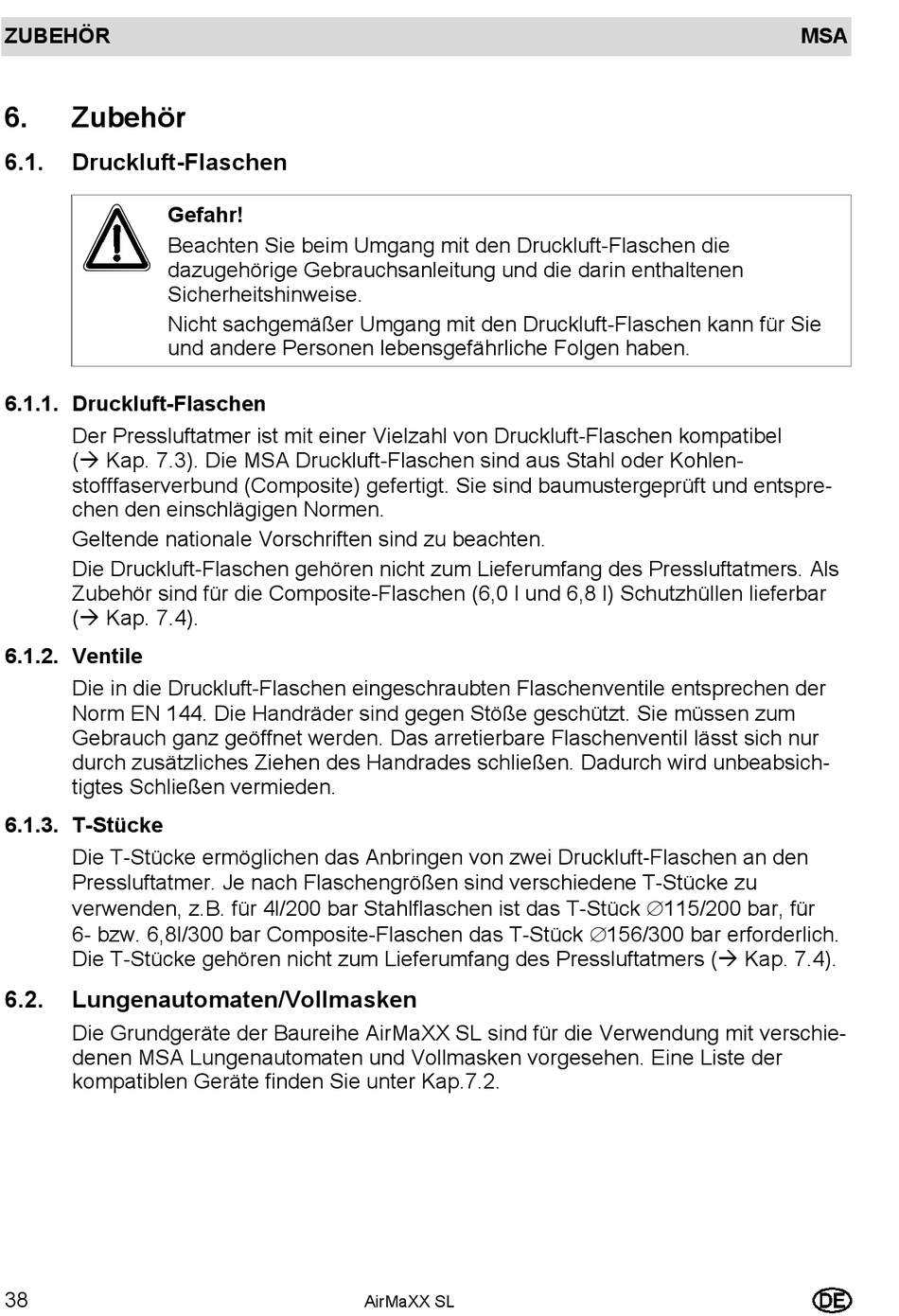 ZUBEHÖR MSA

6. Zubehör

6.1. Druckluft-Flaschen

Gefahr!
Beachten Sie beim Umgang mit den Druckluft-Flaschen die dazugehörige Gebrauchsanleitung und die darin enthaltenen Sicherheitshinweise.
Nicht sachgemäßer Umgang mit den Druckluft-Flaschen kann für Sie und andere Personen lebensgefährliche Folgen haben.

6.1.1. Druckluft-Flaschen

Der Pressluftatmer ist mit einer Vielzahl von Druckluft-Flaschen kompatibel (→ Kap. 7.3). Die MSA Druckluft-Flaschen sind aus Stahl oder Kohlenstofffaserverbund (Composite) gefertigt. Sie sind baumustergeprüft und entsprechen den einschlägigen Normen.

Geltende nationale Vorschriften sind zu beachten.

Die Druckluft-Flaschen gehören nicht zum Lieferumfang des Pressluftatmers. Als Zubehör sind für die Composite-Flaschen (6,0 l und 6,8 l) Schutzhüllen lieferbar (→ Kap. 7.4).

6.1.2. Ventile

Die in die Druckluft-Flaschen eingeschraubten Flaschenventile entsprechen der Norm EN 144. Die Handräder sind gegen Stöße geschützt. Sie müssen zum Gebrauch ganz geöffnet werden. Das arretierbare Flaschenventil lässt sich nur durch zusätzliches Ziehen des Handrades schließen. Dadurch wird unbeabsichtigtes Schließen vermieden.

6.1.3. T-Stücke

Die T-Stücke ermöglichen das Anbringen von zwei Druckluft-Flaschen an den Pressluftatmer. Je nach Flaschengrößen sind verschiedene T-Stücke zu verwenden, z.B. für 4l/200 bar Stahlflaschen ist das T-Stück ∅115/200 bar, für 6- bzw. 6,8l/300 bar Composite-Flaschen das T-Stück ∅156/300 bar erforderlich. Die T-Stücke gehören nicht zum Lieferumfang des Pressluftatmers (→ Kap. 7.4).

6.2. Lungenautomaten/Vollmasken

Die Grundgeräte der Baureihe AirMaXX SL sind für die Verwendung mit verschiedenen MSA Lungenautomaten und Vollmasken vorgesehen. Eine Liste der kompatiblen Geräte finden Sie unter Kap.7.2.

38 AirMaXX SL DE